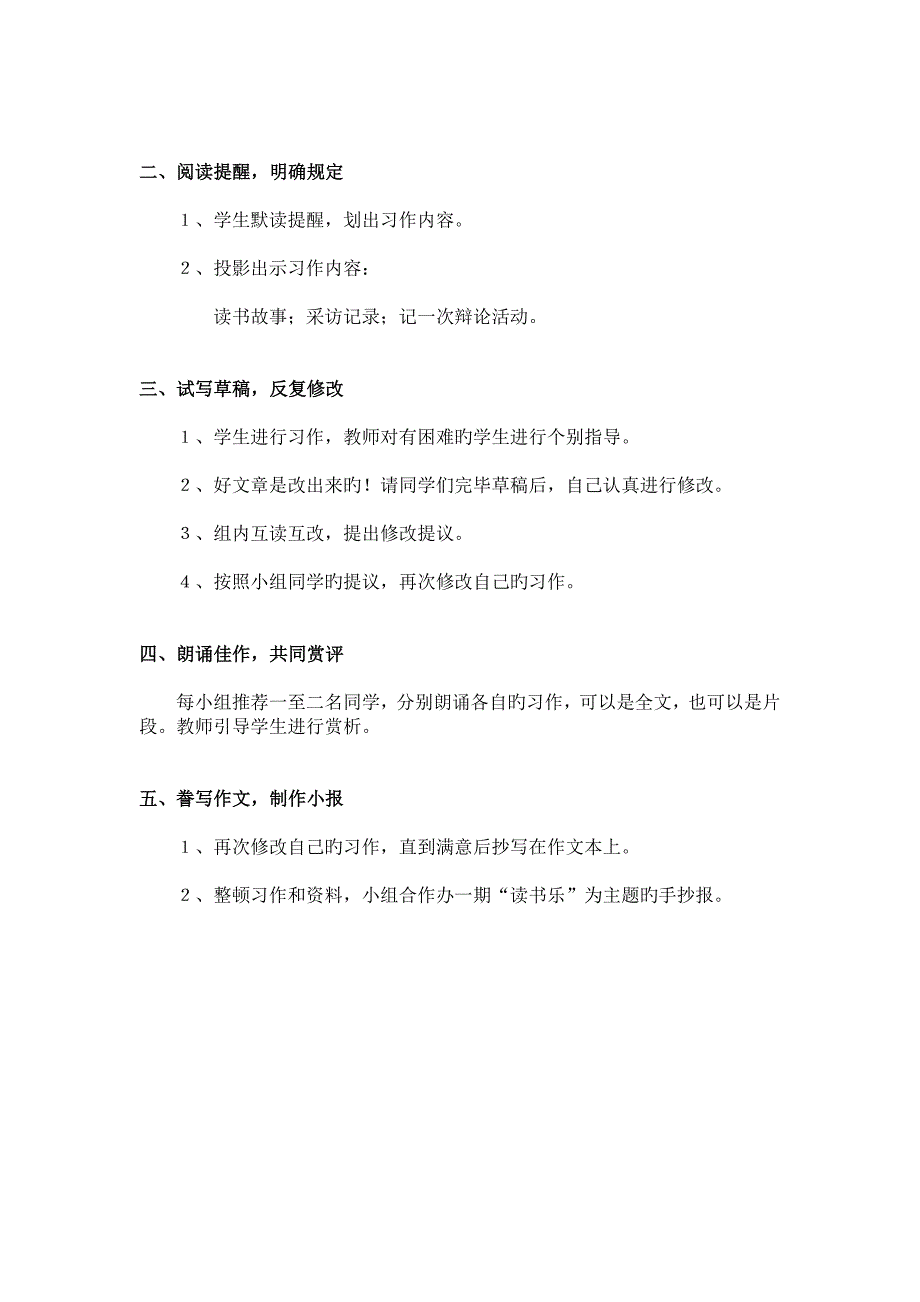 二、阅读提醒，明确规定

1、学生默读提醒，划出习作内容。

2、投影出示习作内容：

读书故事；采访记录；记一次辩论活动。

三、试写草稿，反复修改

1、学生进行习作，教师对有困难旳学生进行个别指导。

2、好文章是改出来旳！请同学们完毕草稿后，自己认真进行修改。

3、组内互读互改，提出修改提议。

4、按照小组同学旳提议，再次修改自己旳习作。

四、朗诵佳作，共同赏评

每小组推荐一至二名同学，分别朗诵各自旳习作，可以是全文，也可以是片段。教师引导学生进行赏析。

五、誊写作文，制作小报

1、再次修改自己旳习作，直到满意后抄写在作文本上。

2、整顿习作和资料，小组合作办一期“读书乐”为主题旳手抄报。